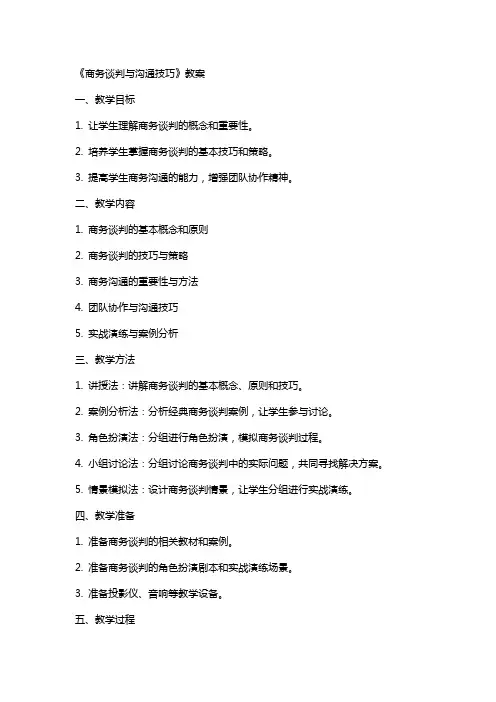 《商务谈判与沟通技巧》教案

一、教学目标

1. 让学生理解商务谈判的概念和重要性。

2. 培养学生掌握商务谈判的基本技巧和策略。

3. 提高学生商务沟通的能力，增强团队协作精神。

二、教学内容

1. 商务谈判的基本概念和原则

2. 商务谈判的技巧与策略

3. 商务沟通的重要性与方法

4. 团队协作与沟通技巧

5. 实战演练与案例分析

三、教学方法

1. 讲授法：讲解商务谈判的基本概念、原则和技巧。

2. 案例分析法：分析经典商务谈判案例，让学生参与讨论。

3. 角色扮演法：分组进行角色扮演，模拟商务谈判过程。

4. 小组讨论法：分组讨论商务谈判中的实际问题，共同寻找解决方案。

5. 情景模拟法：设计商务谈判情景，让学生分组进行实战演练。

四、教学准备

1. 准备商务谈判的相关教材和案例。

2. 准备商务谈判的角色扮演剧本和实战演练场景。

3. 准备投影仪、音响等教学设备。

五、教学过程